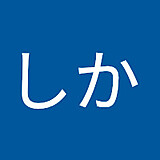 しか